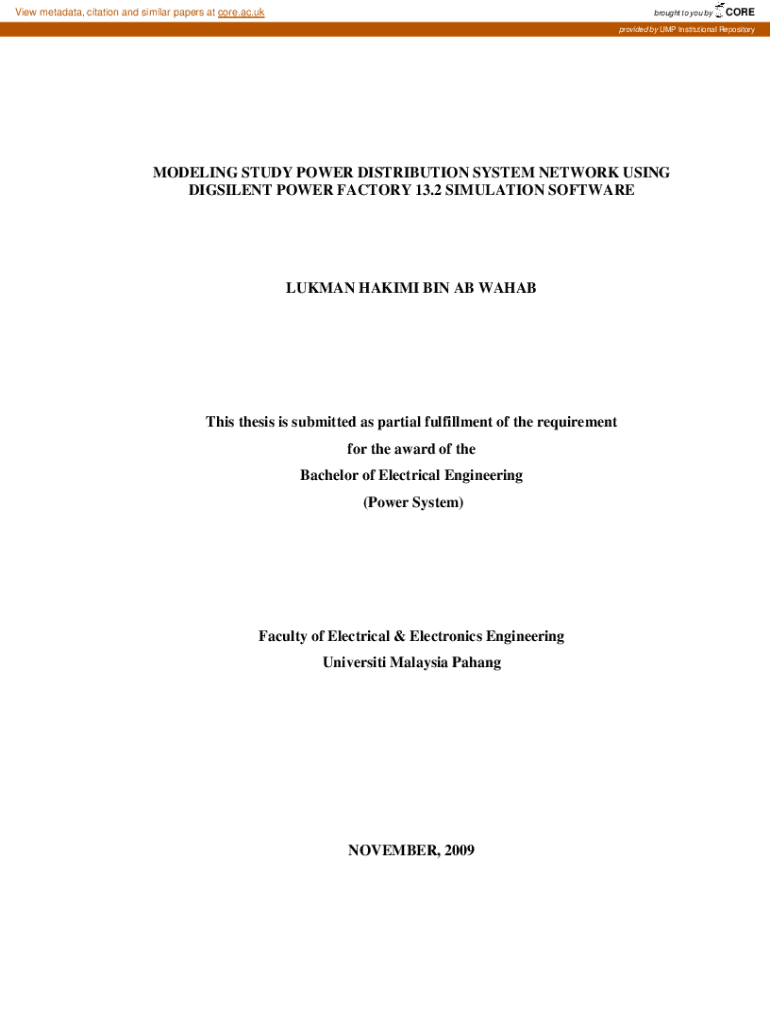 View metadata, citation and similar papers at core.ac.uk

brought to you by CORE

provided by UMP Institutional Repository

MODELING STUDY POWER DISTRIBUTION SYSTEM NETWORK USING DIGSILENT POWER FACTORY 13.2 SIMULATION SOFTWARE

LUKMAN HAKIMI BIN AB WAHAB

This thesis is submitted as partial fulfillment of the requirement
for the award of the
Bachelor of Electrical Engineering
(Power System)

Faculty of Electrical & Electronics Engineering
Universiti Malaysia Pahang

NOVEMBER, 2009